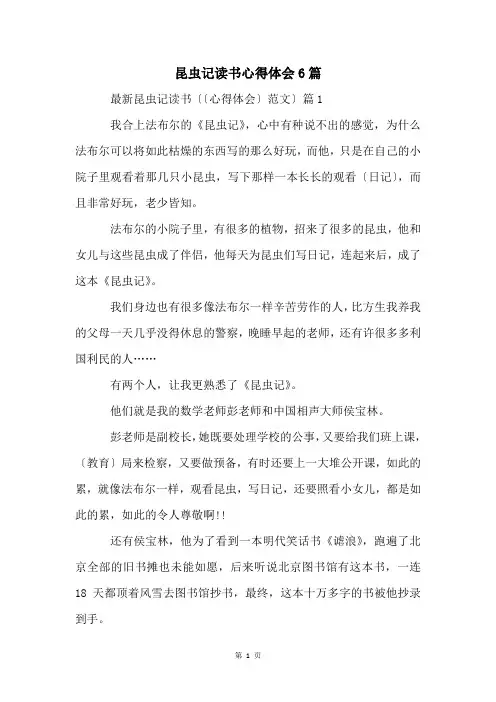 昆虫记读书心得体会6篇

最新昆虫记读书〔〔心得体会〕范文〕篇1

我合上法布尔的《昆虫记》，心中有种说不出的感觉，为什么法布尔可以将如此枯燥的东西写的那么好玩，而他，只是在自己的小院子里观看着那几只小昆虫，写下那样一本长长的观看〔日记〕，而且非常好玩，老少皆知。

法布尔的小院子里，有很多的植物，招来了很多的昆虫，他和女儿与这些昆虫成了伴侣，他每天为昆虫们写日记，连起来后，成了这本《昆虫记》。

我们身边也有很多像法布尔一样辛苦劳作的人，比方生我养我的父母一天几乎没得休息的警察，晚睡早起的老师，还有许很多多利国利民的人……

有两个人，让我更熟悉了《昆虫记》。

他们就是我的数学老师彭老师和中国相声大师侯宝林。

彭老师是副校长，她既要处理学校的公事，又要给我们班上课，〔教育〕局来检察，又要做预备，有时还要上一大堆公开课，如此的累，就像法布尔一样，观看昆虫，写日记，还要照看小女儿，都是如此的累，如此的令人尊敬啊!!

还有侯宝林，他为了看到一本明代笑话书《谑浪》，跑遍了北京全部的旧书摊也未能如愿，后来听说北京图书馆有这本书，一连18天都顶着风雪去图书馆抄书，最终，这本十万多字的书被他抄录到手。

第 1 页